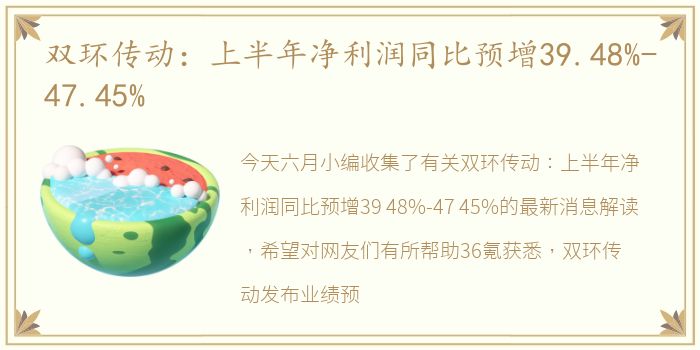 双环传动：上半年净利润同比预增39.48%-47.45%

今天六月小编收集了有关双环传动：上半年净利润同比预增39 48%-47 45%的最新消息解读，希望对网友们有所帮助36氪获悉，双环传动发布业绩预